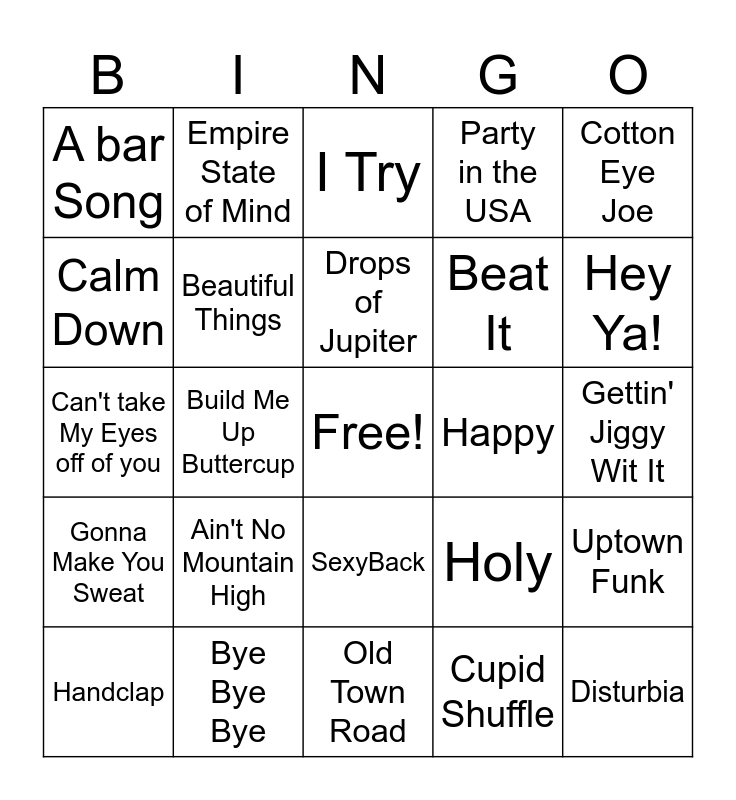 | B | I | N | G | O |
|---|---|---|---|---|
| A bar Song | Empire State of Mind | I Try | Party in the USA | Cotton Eye Joe |
| Calm Down | Beautiful Things | Drops of Jupiter | Beat It | Hey Ya! |
| Can't take My Eyes off of you | Build Me Up Buttercup | Free! | Happy | Gettin' Jiggy Wit It |
| Gonna Make You Sweat | Ain't No Mountain High | SexyBack | Holy | Uptown Funk |
| Handclap | Bye Bye Bye | Old Town Road | Cupid Shuffle | Disturbia |